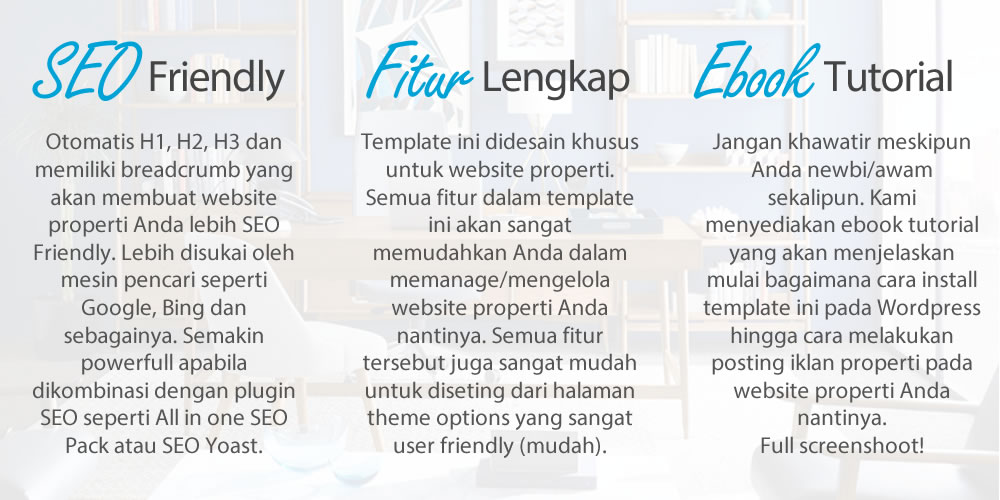 SEO Friendly

Otomatis H1, H2, H3 dan memiliki breadcrumb yang akan membuat website properti Anda lebih SEO Friendly. Lebih disukai oleh mesin pencari seperti Google, Bing dan sebagainya. Semakin powerfull apabila dikombinasi dengan plugin SEO seperti All in one SEO Pack atau SEO Yoast.

Fitur Lengkap

Template ini didesain khusus untuk website properti. Semua fitur dalam template ini akan sangat memudahkan Anda dalam memanage/mengelola website properti Anda nantinya. Semua fitur tersebut juga sangat mudah untuk diseting dari halaman theme options yang sangat user friendly (mudah).

Ebook Tutorial

Jangan khawatir meskipun Anda newbi/awam sekalipun. Kami menyediakan ebook tutorial yang akan menjelaskan mulai bagaimana cara install template ini pada Wordpress hingga cara melakukan posting iklan properti pada website properti Anda nantinya.
Full screenshoot!